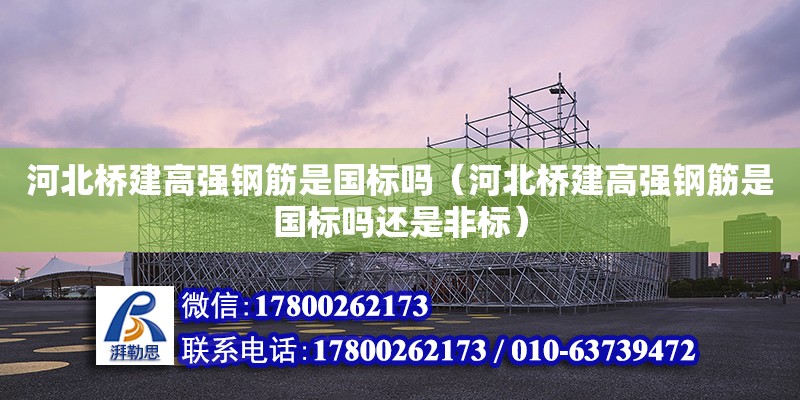 河北桥建高强钢筋是国标吗（河北桥建高强钢筋是国标吗还是非标）

湃勒思

微信：17800262173

联系电话：17800262173 / 010-63739472